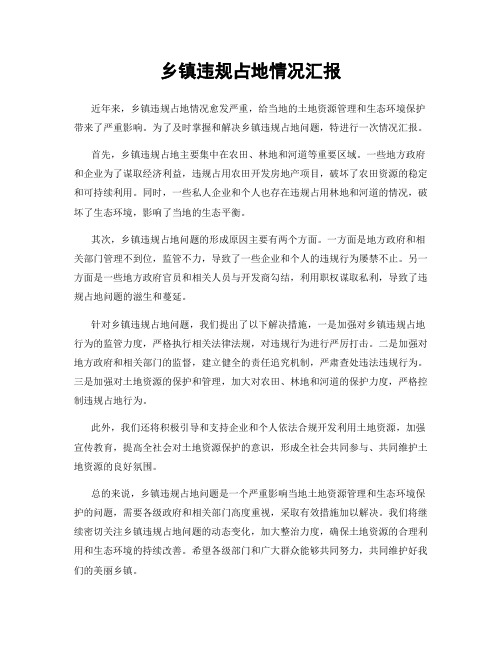 乡镇违规占地情况汇报

近年来，乡镇违规占地情况愈发严重，给当地的土地资源管理和生态环境保护带来了严重影响。为了及时掌握和解决乡镇违规占地问题，特进行一次情况汇报。

首先，乡镇违规占地主要集中在农田、林地和河道等重要区域。一些地方政府和企业为了谋取经济利益，违规占用农田开发房地产项目，破坏了农田资源的稳定和可持续利用。同时，一些私人企业和个人也存在违规占用林地和河道的情况，破坏了生态环境，影响了当地的生态平衡。

其次，乡镇违规占地问题的形成原因主要有两个方面。一方面是地方政府和相关部门管理不到位，监管不力，导致了一些企业和个人的违规行为屡禁不止。另一方面是一些地方政府官员和相关人员与开发商勾结，利用职权谋取私利，导致了违规占地问题的滋生和蔓延。

针对乡镇违规占地问题，我们提出了以下解决措施，一是加强对乡镇违规占地行为的监管力度，严格执行相关法律法规，对违规行为进行严厉打击。二是加强对地方政府和相关部门的监督，建立健全的责任追究机制，严肃查处违法违规行为。三是加强对土地资源的保护和管理，加大对农田、林地和河道的保护力度，严格控制违规占地行为。

此外，我们还将积极引导和支持企业和个人依法合规开发利用土地资源，加强宣传教育，提高全社会对土地资源保护的意识，形成全社会共同参与、共同维护土地资源的良好氛围。

总的来说，乡镇违规占地问题是一个严重影响当地土地资源管理和生态环境保护的问题，需要各级政府和相关部门高度重视，采取有效措施加以解决。我们将继续密切关注乡镇违规占地问题的动态变化，加大整治力度，确保土地资源的合理利用和生态环境的持续改善。希望各级部门和广大群众能够共同努力，共同维护好我们的美丽乡镇。